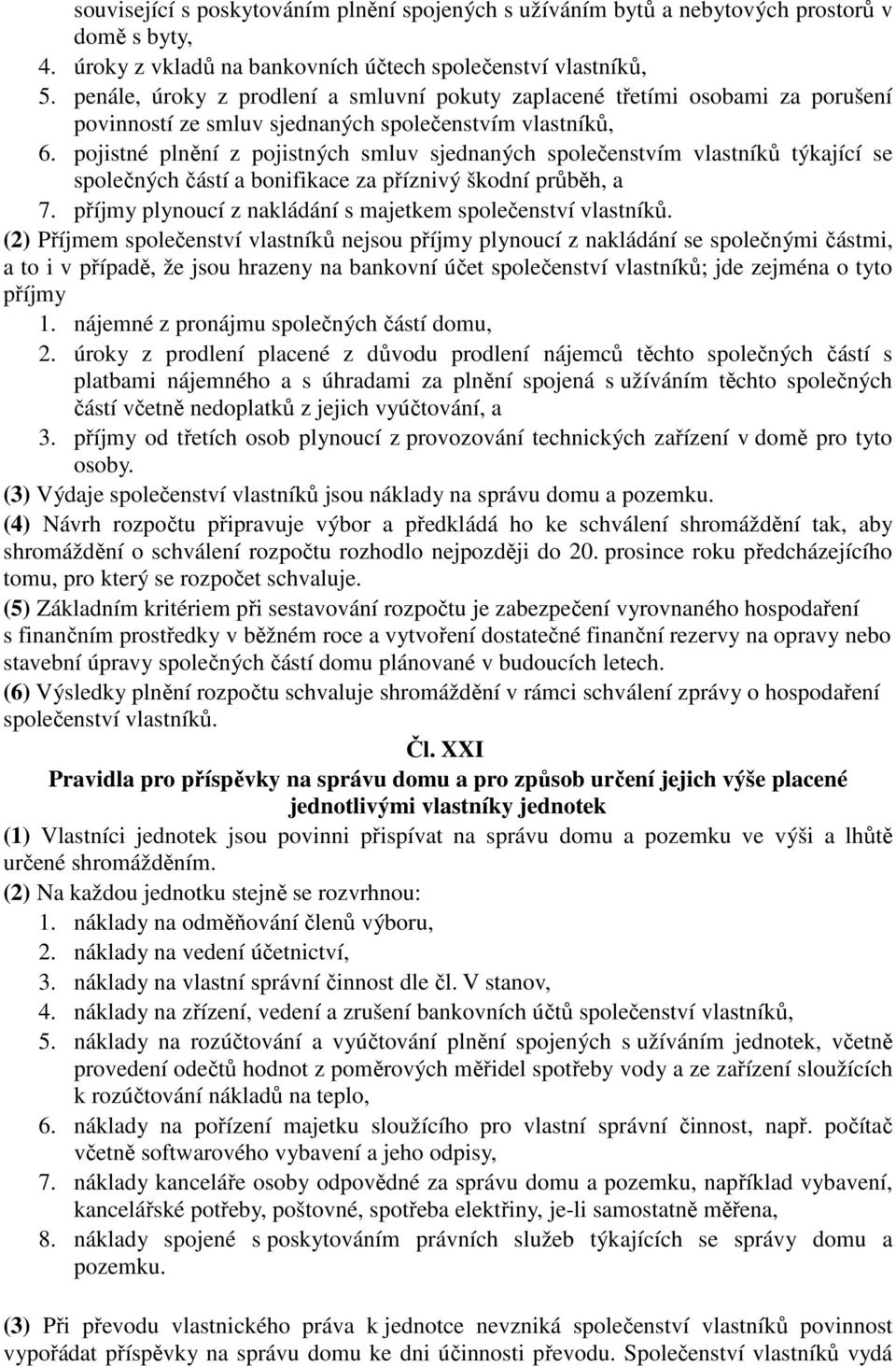 související s poskytováním plnění spojených s užíváním bytů a nebytových prostorů v domě s byty,
4. úroky z vkladů na bankovních účtech společenství vlastníků,
5. penále, úroky z prodlení a smluvní pokuty zaplacené třetími osobami za porušení povinností ze smluv sjednaných společenstvím vlastníků,
6. pojistné plnění z pojistných smluv sjednaných společenstvím vlastníků týkající se společných částí a bonifikace za příznivý škodní průběh, a
7. příjmy plynoucí z nakládání s majetkem společenství vlastníků.

(2) Příjmem společenství vlastníků nejsou příjmy plynoucí z nakládání se společnými částmi, a to i v případě, že jsou hrazeny na bankovní účet společenství vlastníků; jde zejména o tyto příjmy
1. nájemné z pronájmu společných částí domu,
2. úroky z prodlení placené z důvodu prodlení nájemců těchto společných částí s platbami nájemného a s úhradami za plnění spojená s užíváním těchto společných částí včetně nedoplatků z jejich vyúčtování, a
3. příjmy od třetích osob plynoucí z provozování technických zařízení v domě pro tyto osoby.

(3) Výdaje společenství vlastníků jsou náklady na správu domu a pozemku.

(4) Návrh rozpočtu připravuje výbor a předkládá ho ke schválení shromáždění tak, aby shromáždění o schválení rozpočtu rozhodlo nejpozději do 20. prosince roku předcházejícího tomu, pro který se rozpočet schvaluje.

(5) Základním kritériem při sestavování rozpočtu je zabezpečení vyrovnaného hospodaření s finančním prostředky v běžném roce a vytvoření dostatečné finanční rezervy na opravy nebo stavební úpravy společných částí domu plánované v budoucích letech.

(6) Výsledky plnění rozpočtu schvaluje shromáždění v rámci schválení zprávy o hospodaření společenství vlastníků.

Čl. XXI
Pravidla pro příspěvky na správu domu a pro způsob určení jejich výše placené jednotlivými vlastníky jednotek

(1) Vlastníci jednotek jsou povinni přispívat na správu domu a pozemku ve výši a lhůtě určené shromážděním.

(2) Na každou jednotku stejně se rozvrhnou:
1. náklady na odměňování členů výboru,
2. náklady na vedení účetnictví,
3. náklady na vlastní správní činnost dle čl. V stanov,
4. náklady na zřízení, vedení a zrušení bankovních účtů společenství vlastníků,
5. náklady na rozúčtování a vyúčtování plnění spojených s užíváním jednotek, včetně provedení odečtů hodnot z poměrových měřidel spotřeby vody a ze zařízení sloužících k rozúčtování nákladů na teplo,
6. náklady na pořízení majetku sloužícího pro vlastní správní činnost, např. počítač včetně softwarového vybavení a jeho odpisy,
7. náklady kanceláře osoby odpovědné za správu domu a pozemku, například vybavení, kancelářské potřeby, poštovné, spotřeba elektřiny, je-li samostatně měřena,
8. náklady spojené s poskytováním právních služeb týkajících se správy domu a pozemku.

(3) Při převodu vlastnického práva k jednotce nevzniká společenství vlastníků povinnost vypořádat příspěvky na správu domu ke dni účinnosti převodu. Společenství vlastníků vydá